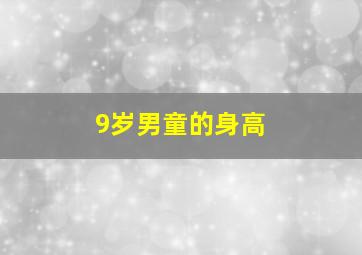 9岁男童的身高